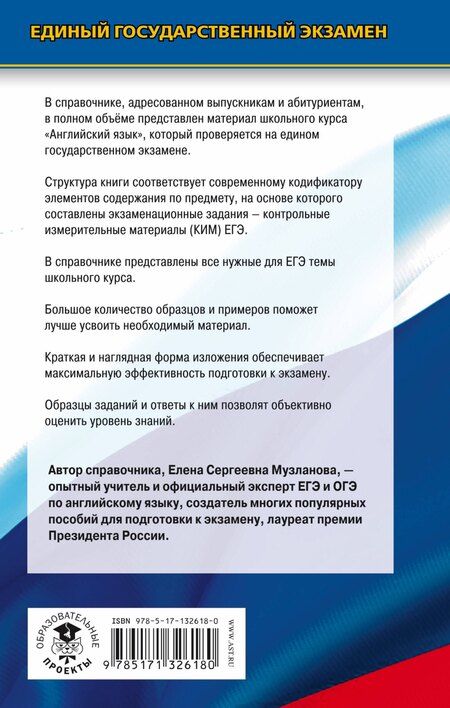 ЕДИНЫЙ ГОСУДАРСТВЕННЫЙ ЭКЗАМЕН

В справочнике, адресованном выпускникам и абитуриентам, в полном объёме представлен материал школьного курса «Английский язык», который проверяется на едином государственном экзамене.

Структура книги соответствует современному кодификатору элементов содержания по предмету, на основе которого составлены экзаменационные задания – контрольные измерительные материалы (КИМ) ЕГЭ.

В справочнике представлены все нужные для ЕГЭ темы школьного курса.

Большое количество образцов и примеров поможет лучше усвоить необходимый материал.

Краткая и наглядная форма изложения обеспечивает максимальную эффективность подготовки к экзамену.

Образцы заданий и ответы к ним позволят объективно оценить уровень знаний.

Автор справочника, Елена Сергеевна Музланова, — опытный учитель и официальный эксперт ЕГЭ и ОГЭ по английскому языку, создатель многих популярных пособий для подготовки к экзамену, лауреат премии Президента России.

ОБРАЗОВАТЕЛЬНЫЕ ПРОЕКТЫ

ISBN 978-5-17-132618-0

9 785171 326180

WWW.AST.RU